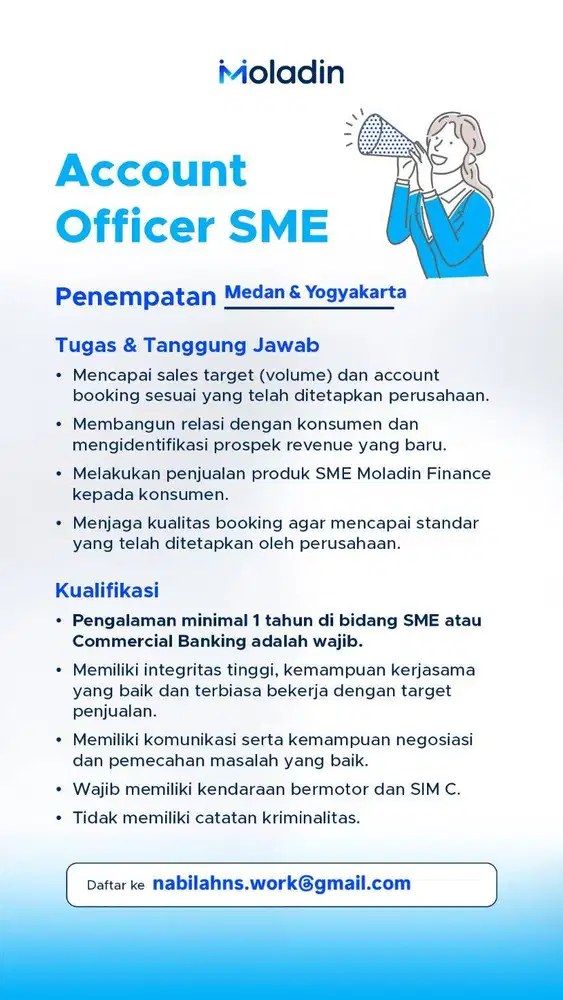 Moladin

Account Officer SME

Penempatan Medan & Yogyakarta

Tugas & Tanggung Jawab

• Mencapai sales target (volume) dan account booking sesuai yang telah ditetapkan perusahaan.
• Membangun relasi dengan konsumen dan mengidentifikasi prospek revenue yang baru.
• Melakukan penjualan produk SME Moladin Finance kepada konsumen.
• Menjaga kualitas booking agar mencapai standar yang telah ditetapkan oleh perusahaan.

Kualifikasi

• Pengalaman minimal 1 tahun di bidang SME atau Commercial Banking adalah wajib.
• Memiliki integritas tinggi, kemampuan kerjasama yang baik dan terbiasa bekerja dengan target penjualan.
• Memiliki komunikasi serta kemampuan negosiasi dan pemecahan masalah yang baik.
• Wajib memiliki kendaraan bermotor dan SIM C.
• Tidak memiliki catatan kriminalitas.

Daftar ke nabilahns.work@gmail.com